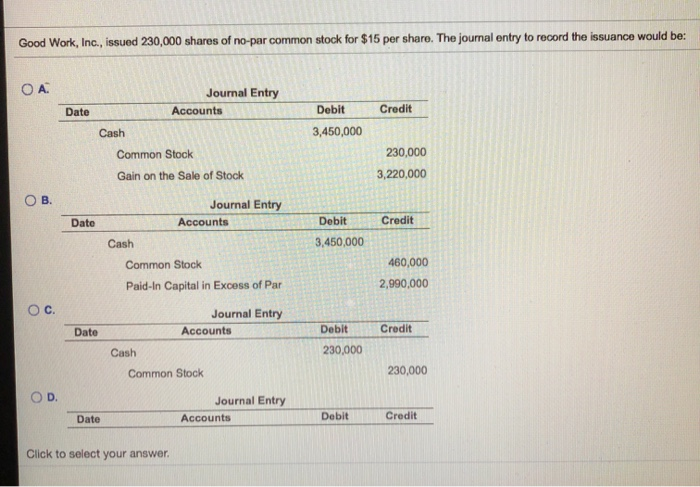 Good Work, Inc., issued 230,000 shares of no-par common stock for $15 per share. The journal entry to record the issuance would be:

A.

Journal Entry

| Date | Accounts | Debit | Credit |
|---|---|---|---|
| | Cash | 3,450,000 | |
| | Common Stock | | 230,000 |
| | Gain on the Sale of Stock | | 3,220,000 |

B.

Journal Entry

| Date | Accounts | Debit | Credit |
|---|---|---|---|
| | Cash | 3,450,000 | |
| | Common Stock | | 460,000 |
| | Paid-In Capital in Excess of Par | | 2,990,000 |

C.

Journal Entry

| Date | Accounts | Debit | Credit |
|---|---|---|---|
| | Cash | 230,000 | |
| | Common Stock | | 230,000 |

D.

Journal Entry

| Date | Accounts | Debit | Credit |
|---|---|---|---|

Click to select your answer.